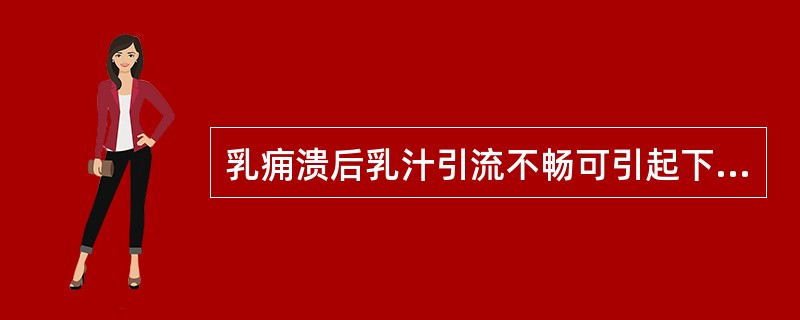 乳痈溃后乳汁引流不畅可引起下...